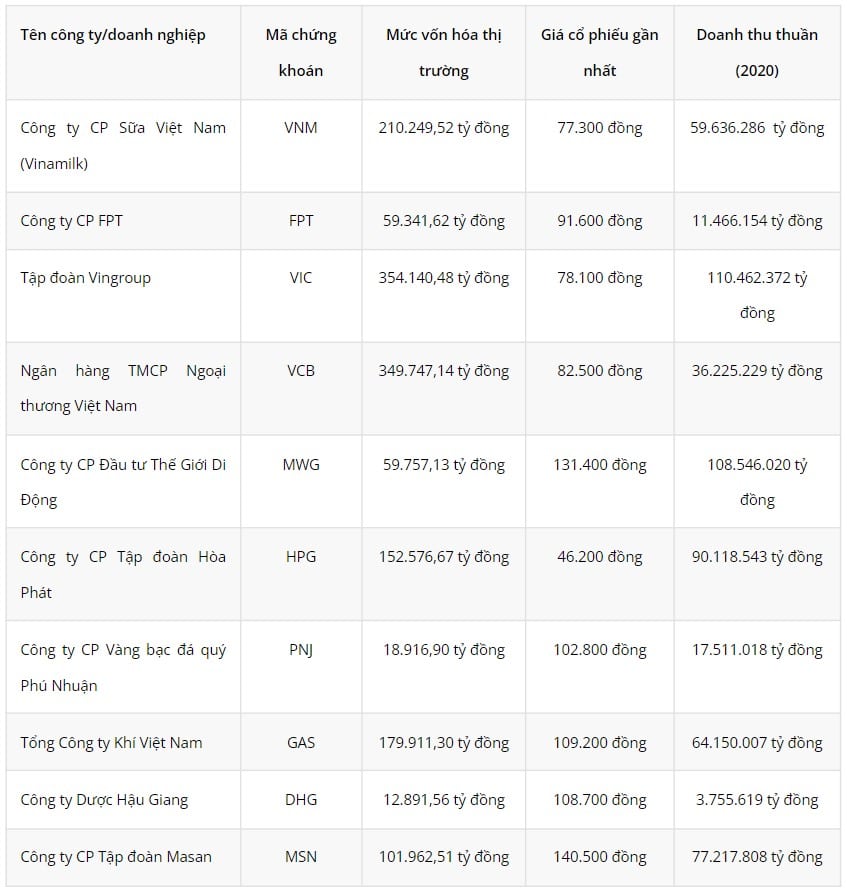 | Tên công ty/doanh nghiệp | Mã chứng khoán | Mức vốn hóa thị trường | Giá cổ phiếu gần nhất | Doanh thu thuần (2020) |
|---|---|---|---|---|
| Công ty CP Sữa Việt Nam (Vinamilk) | VNM | 210.249,52 tỷ đồng | 77.300 đồng | 59.636.286 tỷ đồng |
| Công ty CP FPT | FPT | 59.341,62 tỷ đồng | 91.600 đồng | 11.466.154 tỷ đồng |
| Tập đoàn Vingroup | VIC | 354.140,48 tỷ đồng | 78.100 đồng | 110.462.372 tỷ đồng |
| Ngân hàng TMCP Ngoại thương Việt Nam | VCB | 349.747,14 tỷ đồng | 82.500 đồng | 36.225.229 tỷ đồng |
| Công ty CP Đầu tư Thế Giới Di Động | MWG | 59.757,13 tỷ đồng | 131.400 đồng | 108.546.020 tỷ đồng |
| Công ty CP Tập đoàn Hòa Phát | HPG | 152.576,67 tỷ đồng | 46.200 đồng | 90.118.543 tỷ đồng |
| Công ty CP Vàng bạc đá quý Phú Nhuận | PNJ | 18.916,90 tỷ đồng | 102.800 đồng | 17.511.018 tỷ đồng |
| Tổng Công ty Khí Việt Nam | GAS | 179.911,30 tỷ đồng | 109.200 đồng | 64.150.007 tỷ đồng |
| Công ty Dược Hậu Giang | DHG | 12.891,56 tỷ đồng | 108.700 đồng | 3.755.619 tỷ đồng |
| Công ty CP Tập đoàn Masan | MSN | 101.962,51 tỷ đồng | 140.500 đồng | 77.217.808 tỷ đồng |